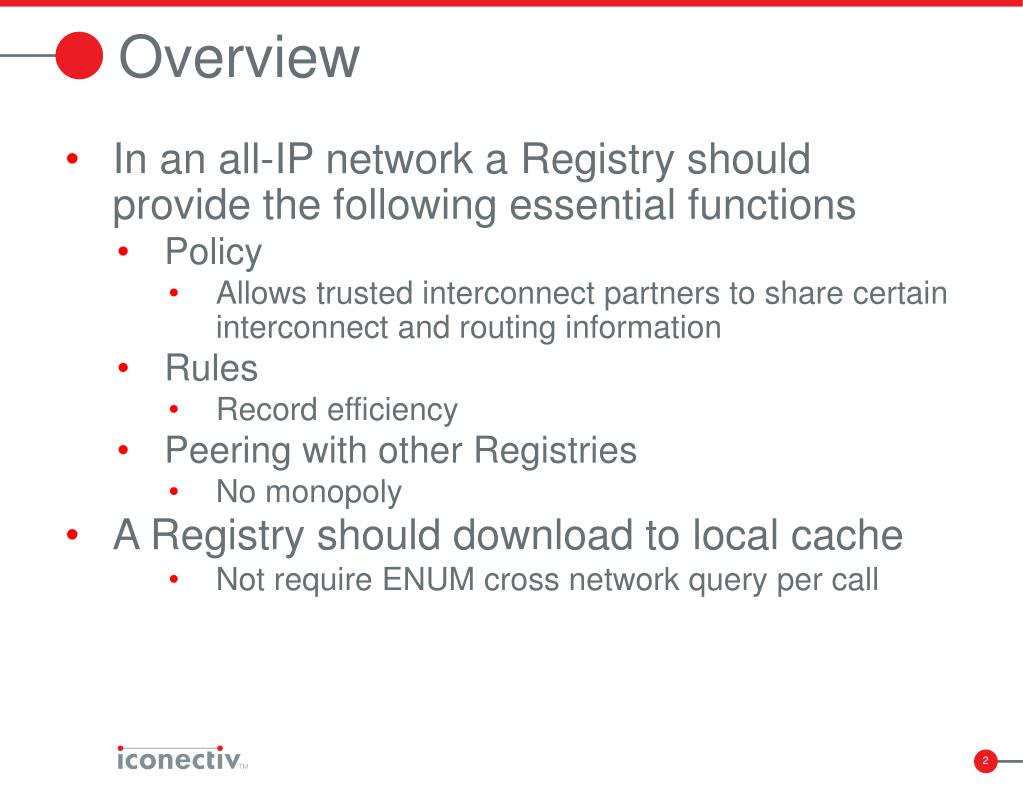 Overview

• In an all-IP network a Registry should provide the following essential functions
  • Policy
    • Allows trusted interconnect partners to share certain interconnect and routing information
  • Rules
    • Record efficiency
  • Peering with other Registries
    • No monopoly
• A Registry should download to local cache
    • Not require ENUM cross network query per call

iconectiv™

2